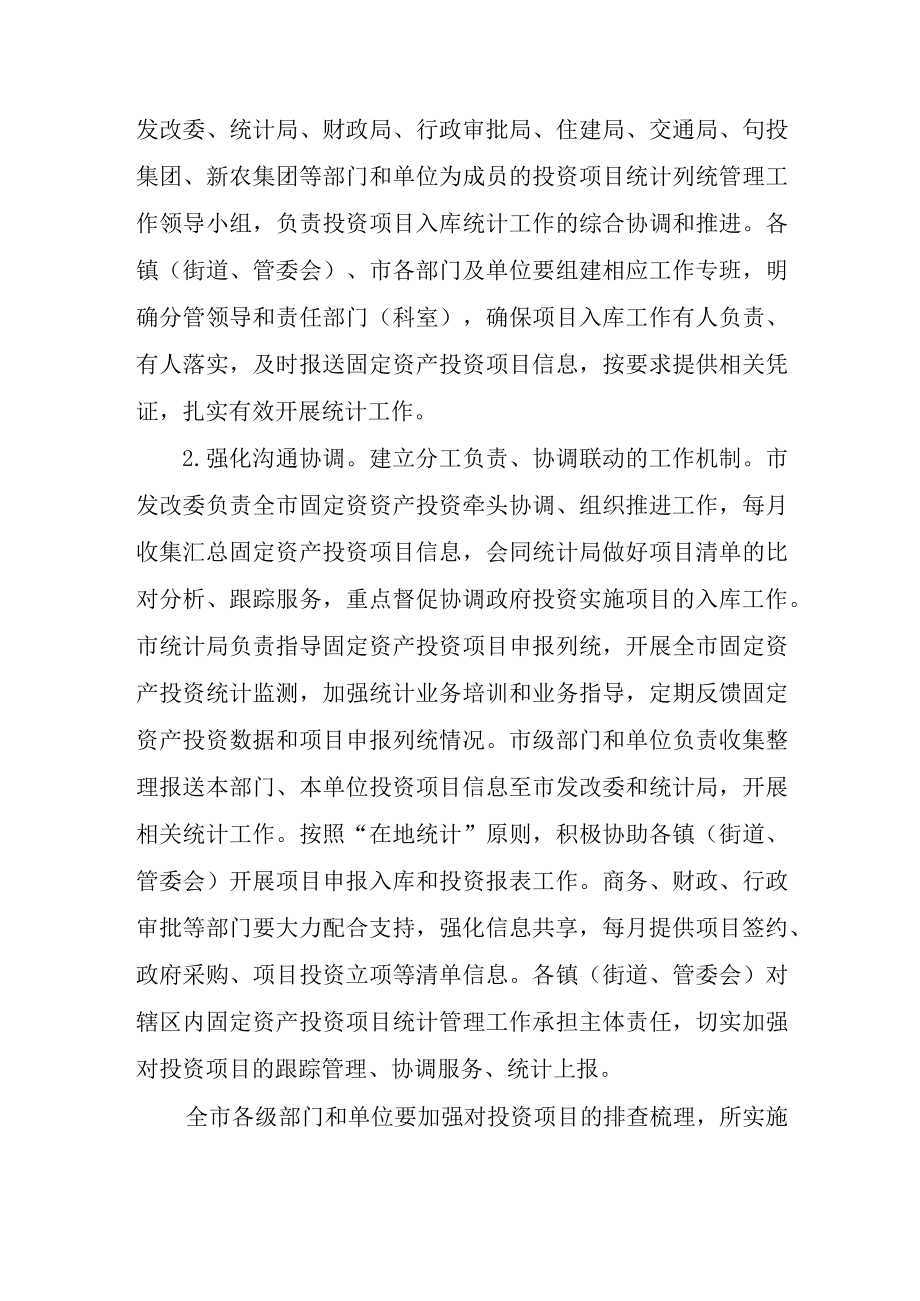 发改委、统计局、财政局、行政审批局、住建局、交通局、句投集团、新农集团等部门和单位为成员的投资项目统计列统管理工作领导小组，负责投资项目入库统计工作的综合协调和推进。各镇（街道、管委会）、市各部门及单位要组建相应工作专班，明确分管领导和责任部门（科室），确保项目入库工作有人负责、有人落实，及时报送固定资产投资项目信息，按要求提供相关凭证，扎实有效开展统计工作。

2.强化沟通协调。建立分工负责、协调联动的工作机制。市发改委负责全市固定资资产投资牵头协调、组织推进工作，每月收集汇总固定资产投资项目信息，会同统计局做好项目清单的比对分析、跟踪服务，重点督促协调政府投资实施项目的入库工作。市统计局负责指导固定资产投资项目申报列统，开展全市固定资产投资统计监测，加强统计业务培训和业务指导，定期反馈固定资产投资数据和项目申报列统情况。市级部门和单位负责收集整理报送本部门、本单位投资项目信息至市发改委和统计局，开展相关统计工作。按照“在地统计”原则，积极协助各镇（街道、管委会）开展项目申报入库和投资报表工作。商务、财政、行政审批等部门要大力配合支持，强化信息共享，每月提供项目签约、政府采购、项目投资立项等清单信息。各镇（街道、管委会）对辖区内固定资产投资项目统计管理工作承担主体责任，切实加强对投资项目的跟踪管理、协调服务、统计上报。

全市各级部门和单位要加强对投资项目的排查梳理，所实施